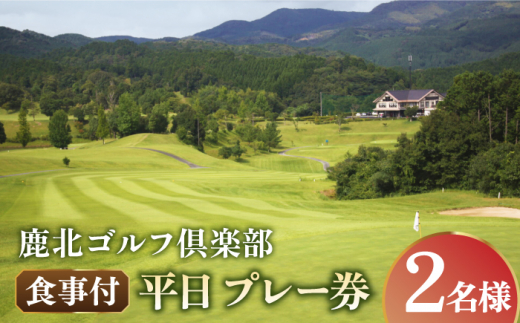 鹿北ゴルフ倶楽部

食事付 平日 プレー券

2名様